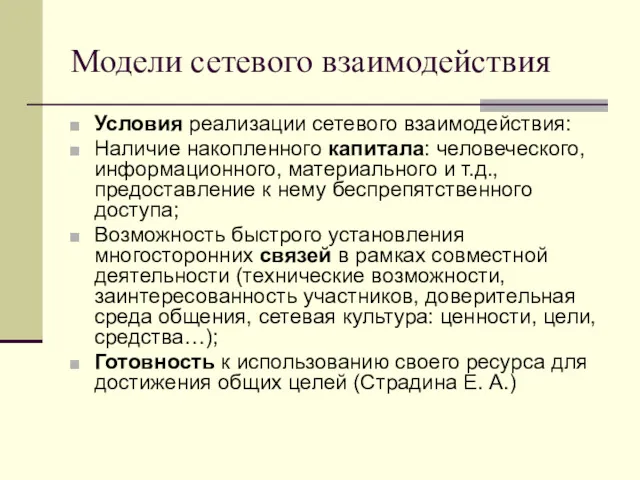 Модели сетевого взаимодействия

Условия реализации сетевого взаимодействия:

Наличие накопленного капитала: человеческого, информационного, материального и т.д., предоставление к нему беспрепятственного доступа;

Возможность быстрого установления многосторонних связей в рамках совместной деятельности (технические возможности, заинтересованность участников, доверительная среда общения, сетевая культура: ценности, цели, средства…);

Готовность к использованию своего ресурса для достижения общих целей (Страдина Е. А.)